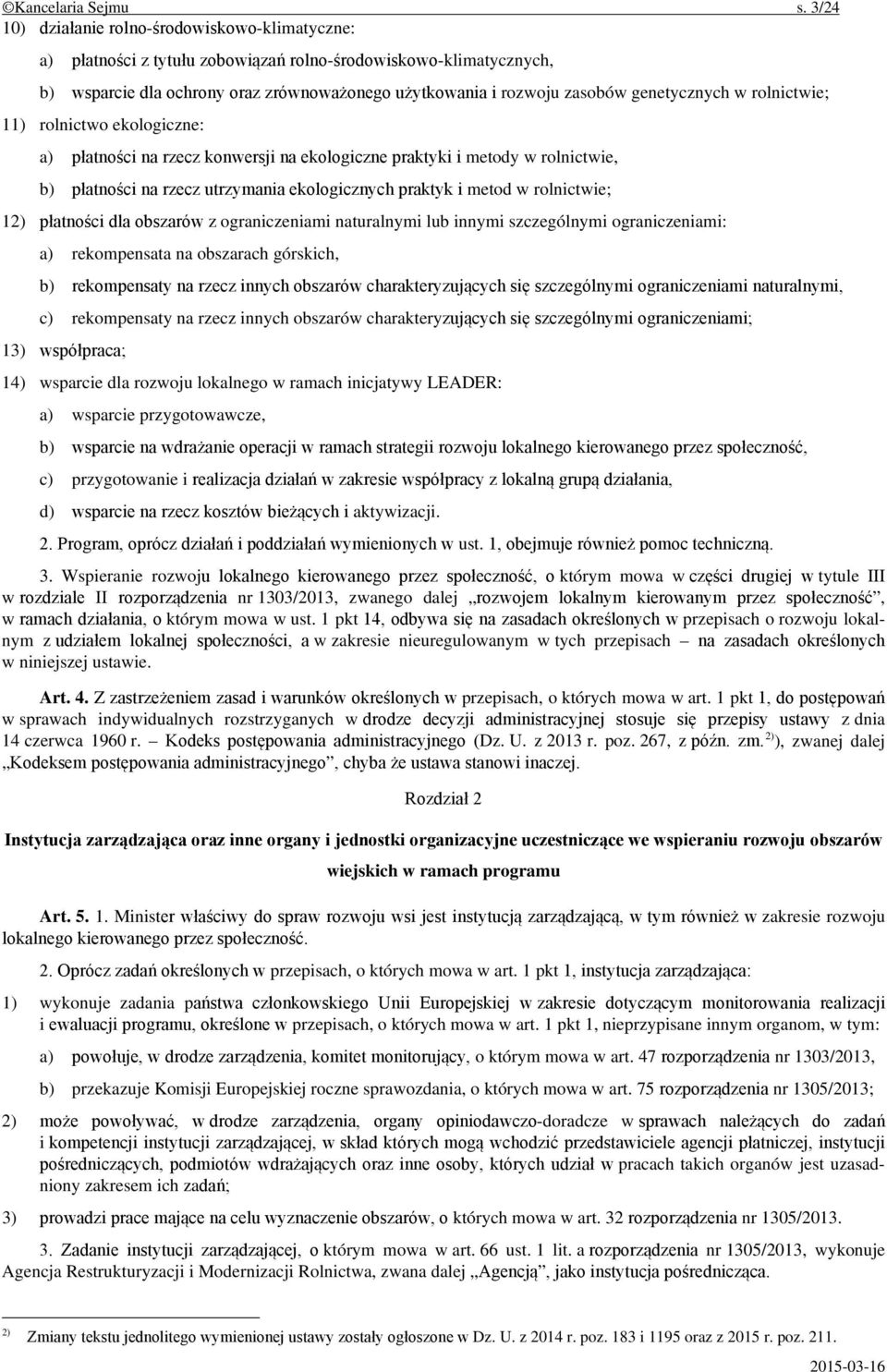 ©Kancelaria Sejmu s. 3/24

10) działanie rolno-środowiskowo-klimatyczne:

a) płatności z tytułu zobowiązań rolno-środowiskowo-klimatycznych,

b) wsparcie dla ochrony oraz zrównoważonego użytkowania i rozwoju zasobów genetycznych w rolnictwie;

11) rolnictwo ekologiczne:

a) płatności na rzecz konwersji na ekologiczne praktyki i metody w rolnictwie,

b) płatności na rzecz utrzymania ekologicznych praktyk i metod w rolnictwie;

12) płatności dla obszarów z ograniczeniami naturalnymi lub innymi szczególnymi ograniczeniami:

a) rekompensata na obszarach górskich,

b) rekompensaty na rzecz innych obszarów charakteryzujących się szczególnymi ograniczeniami naturalnymi,

c) rekompensaty na rzecz innych obszarów charakteryzujących się szczególnymi ograniczeniami;

13) współpraca;

14) wsparcie dla rozwoju lokalnego w ramach inicjatywy LEADER:

a) wsparcie przygotowawcze,

b) wsparcie na wdrażanie operacji w ramach strategii rozwoju lokalnego kierowanego przez społeczność,

c) przygotowanie i realizacja działań w zakresie współpracy z lokalną grupą działania,

d) wsparcie na rzecz kosztów bieżących i aktywizacji.

2. Program, oprócz działań i poddziałań wymienionych w ust. 1, obejmuje również pomoc techniczną.

3. Wspieranie rozwoju lokalnego kierowanego przez społeczność, o którym mowa w części drugiej w tytule III w rozdziale II rozporządzenia nr 1303/2013, zwanego dalej „rozwojem lokalnym kierowanym przez społeczność”, w ramach działania, o którym mowa w ust. 1 pkt 14, odbywa się na zasadach określonych w przepisach o rozwoju lokalnym z udziałem lokalnej społeczności, a w zakresie nieuregulowanym w tych przepisach – na zasadach określonych w niniejszej ustawie.

Art. 4. Z zastrzeżeniem zasad i warunków określonych w przepisach, o których mowa w art. 1 pkt 1, do postępowań w sprawach indywidualnych rozstrzyganych w drodze decyzji administracyjnej stosuje się przepisy ustawy z dnia 14 czerwca 1960 r. – Kodeks postępowania administracyjnego (Dz. U. z 2013 r. poz. 267, z późn. zm.$^{2)}$), zwanej dalej „Kodeksem postępowania administracyjnego”, chyba że ustawa stanowi inaczej.

Rozdział 2

Instytucja zarządzająca oraz inne organy i jednostki organizacyjne uczestniczące we wspieraniu rozwoju obszarów wiejskich w ramach programu

Art. 5. 1. Minister właściwy do spraw rozwoju wsi jest instytucją zarządzającą, w tym również w zakresie rozwoju lokalnego kierowanego przez społeczność.

2. Oprócz zadań określonych w przepisach, o których mowa w art. 1 pkt 1, instytucja zarządzająca:

1) wykonuje zadania państwa członkowskiego Unii Europejskiej w zakresie dotyczącym monitorowania realizacji i ewaluacji programu, określone w przepisach, o których mowa w art. 1 pkt 1, nieprzypisane innym organom, w tym:

a) powołuje, w drodze zarządzenia, komitet monitorujący, o którym mowa w art. 47 rozporządzenia nr 1303/2013,

b) przekazuje Komisji Europejskiej roczne sprawozdania, o których mowa w art. 75 rozporządzenia nr 1305/2013;

2) może powoływać, w drodze zarządzenia, organy opiniodawczo-doradcze w sprawach należących do zadań i kompetencji instytucji zarządzającej, w skład których mogą wchodzić przedstawiciele agencji płatniczej, instytucji pośredniczących, podmiotów wdrażających oraz inne osoby, których udział w pracach takich organów jest uzasadniony zakresem ich zadań;

3) prowadzi prace mające na celu wyznaczenie obszarów, o których mowa w art. 32 rozporządzenia nr 1305/2013.

3. Zadanie instytucji zarządzającej, o którym mowa w art. 66 ust. 1 lit. a rozporządzenia nr 1305/2013, wykonuje Agencja Restrukturyzacji i Modernizacji Rolnictwa, zwana dalej „Agencją”, jako instytucja pośrednicząca.

$^{2)}$ Zmiany tekstu jednolitego wymienionej ustawy zostały ogłoszone w Dz. U. z 2014 r. poz. 183 i 1195 oraz z 2015 r. poz. 211.

2015-03-16